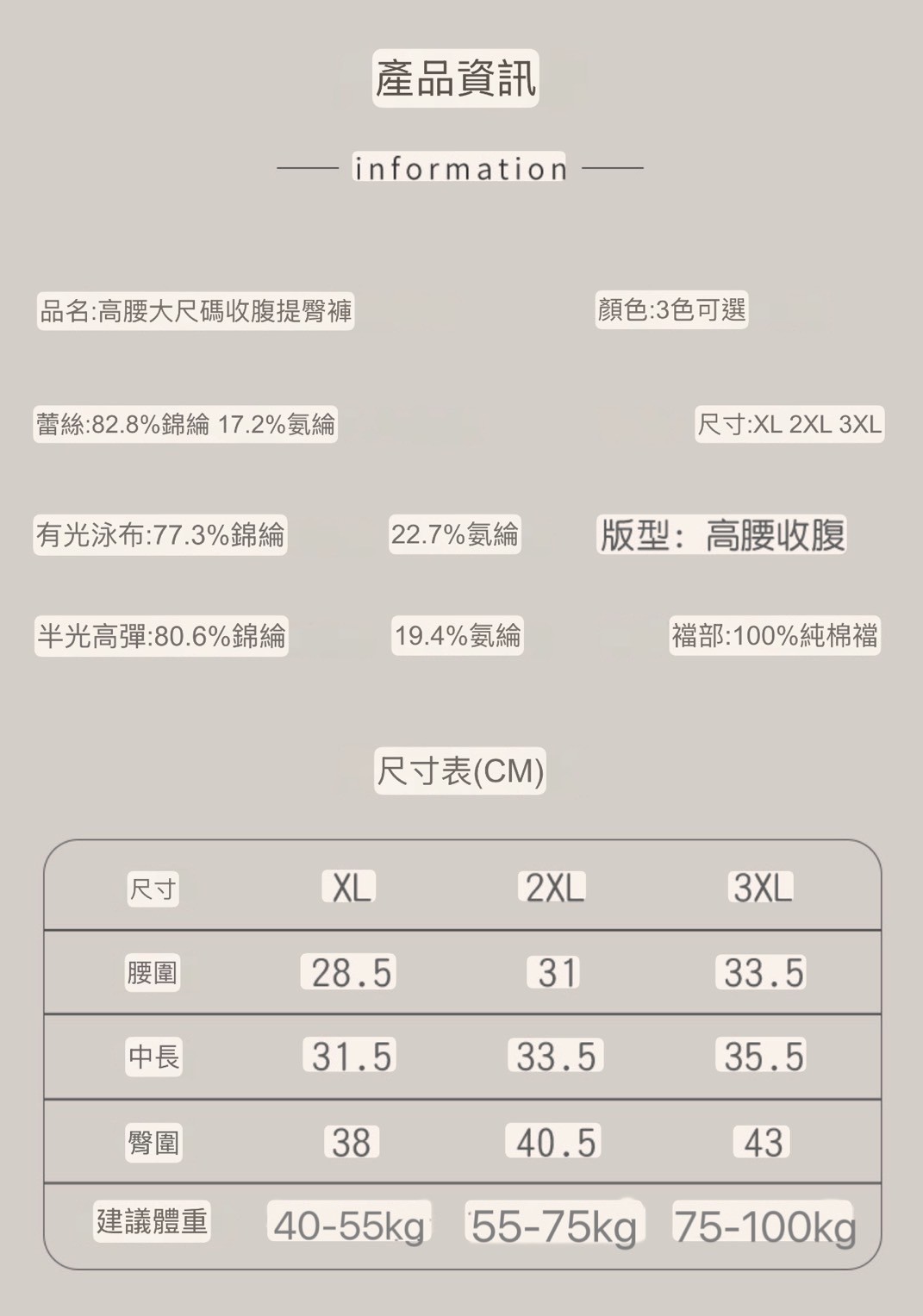 產品資訊

information

品名:高腰大尺碼收腹提臀褲

顏色:3色可選

蕾絲:82.8%錦綸 17.2%氨綸

尺寸:XL 2XL 3XL

有光泳布:77.3%錦綸 22.7%氨綸

版型：高腰收腹

半光高彈:80.6%錦綸 19.4%氨綸

襠部:100%純棉襠

尺寸表(CM)

| 尺寸 | XL | 2XL | 3XL |
|---|---|---|---|
| 腰圍 | 28.5 | 31 | 33.5 |
| 中長 | 31.5 | 33.5 | 35.5 |
| 臀圍 | 38 | 40.5 | 43 |
| 建議體重 | 40-55kg | 55-75kg | 75-100kg |